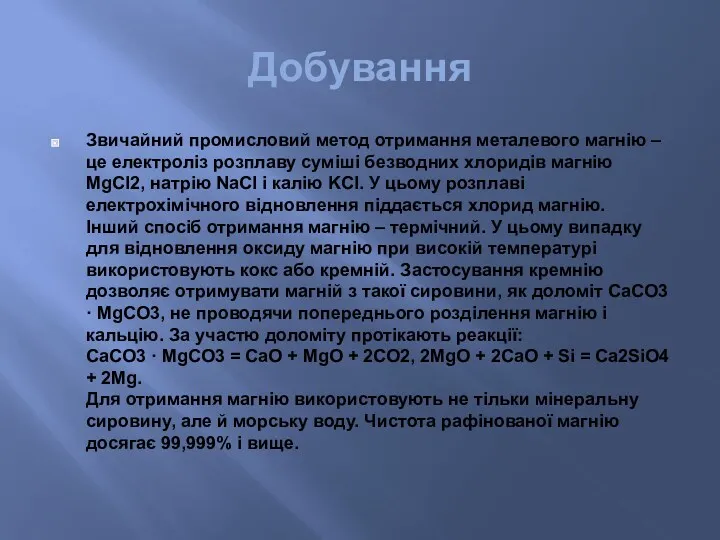 Добування

Звичайний промисловий метод отримання металевого магнію – це електроліз розплаву суміші безводних хлоридів магнію MgCl2, натрію NaCl і калію KCl. У цьому розплаві електрохімічного відновлення піддається хлорид магнію. Інший спосіб отримання магнію – термічний. У цьому випадку для відновлення оксиду магнію при високій температурі використовують кокс або кремній. Застосування кремнію дозволяє отримувати магній з такої сировини, як доломіт CaCO3 · MgCO3, не проводячи попереднього розділення магнію і кальцію. За участю доломіту протікають реакції:
CaCO3 · MgCO3 = CaO + MgO + 2CO2, 2MgO + 2CaO + Si = Ca2SiO4 + 2Mg.
Для отримання магнію використовують не тільки мінеральну сировину, але й морську воду. Чистота рафінованої магнію досягає 99,999% і вище.